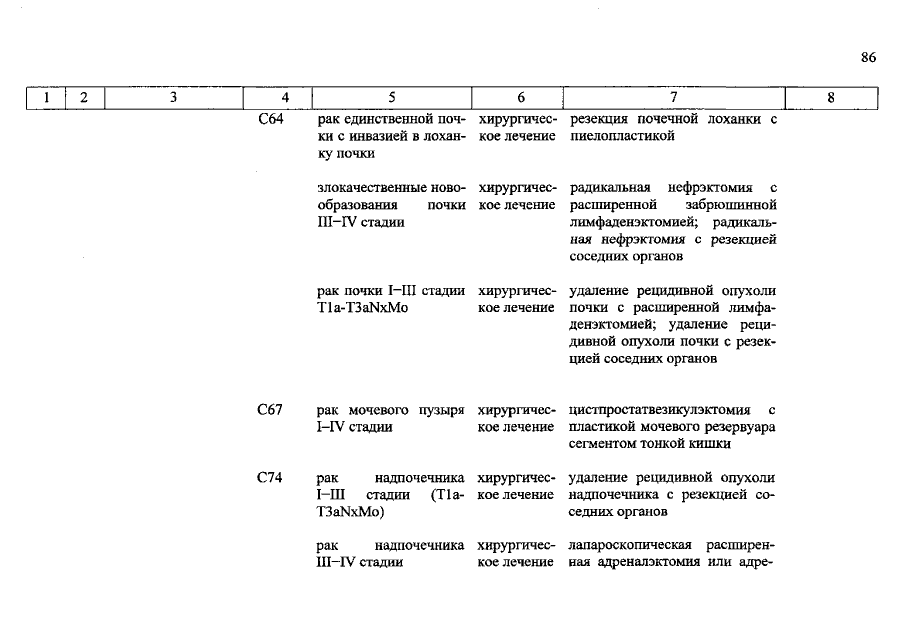 86

| 1 | 2 | 3 | 4 | 5 | 6 | 7 | 8 |
|---|---|---|---|---|---|---|---|
| | | | C64 | рак единственной почки с инвазией в лоханку почки | хирургическое лечение | резекция почечной лоханки с пиелопластикой | |
| | | | | злокачественные новообразования почки III–IV стадии | хирургическое лечение | радикальная нефрэктомия с расширенной забрюшинной лимфаденэктомией; радикальная нефрэктомия с резекцией соседних органов | |
| | | | | рак почки I–III стадии T1a-T3aNxMo | хирургическое лечение | удаление рецидивной опухоли почки с расширенной лимфаденэктомией; удаление рецидивной опухоли почки с резекцией соседних органов | |
| | | | C67 | рак мочевого пузыря I–IV стадии | хирургическое лечение | цистпростатвезикулэктомия с пластикой мочевого резервуара сегментом тонкой кишки | |
| | | | C74 | рак надпочечника I–III стадии (T1a-T3aNxMo) | хирургическое лечение | удаление рецидивной опухоли надпочечника с резекцией соседних органов | |
| | | | | рак надпочечника III–IV стадии | хирургическое лечение | лапароскопическая расширенная адреналэктомия или адре- | |